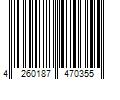 4 260187 470355